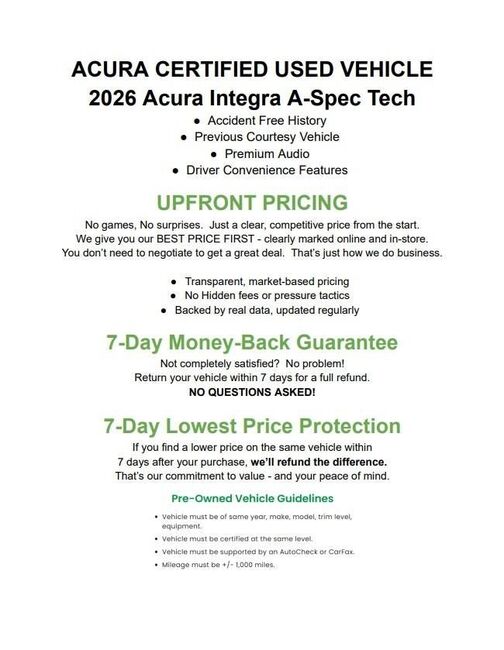 ACURA CERTIFIED USED VEHICLE
2026 Acura Integra A-Spec Tech

- Accident Free History
- Previous Courtesy Vehicle
- Premium Audio
- Driver Convenience Features

UPFRONT PRICING

No games, No surprises. Just a clear, competitive price from the start. We give you our BEST PRICE FIRST - clearly marked online and in-store. You don't need to negotiate to get a great deal. That's just how we do business.

- Transparent, market-based pricing
- No Hidden fees or pressure tactics
- Backed by real data, updated regularly

7-Day Money-Back Guarantee

Not completely satisfied? No problem! Return your vehicle within 7 days for a full refund. NO QUESTIONS ASKED!

7-Day Lowest Price Protection

If you find a lower price on the same vehicle within 7 days after your purchase, we'll refund the difference. That's our commitment to value - and your peace of mind.

Pre-Owned Vehicle Guidelines

- Vehicle must be of same year, make, model, trim level, equipment.
- Vehicle must be certified at the same level.
- Vehicle must be supported by an AutoCheck or CarFax.
- Mileage must be +/- 1,000 miles.